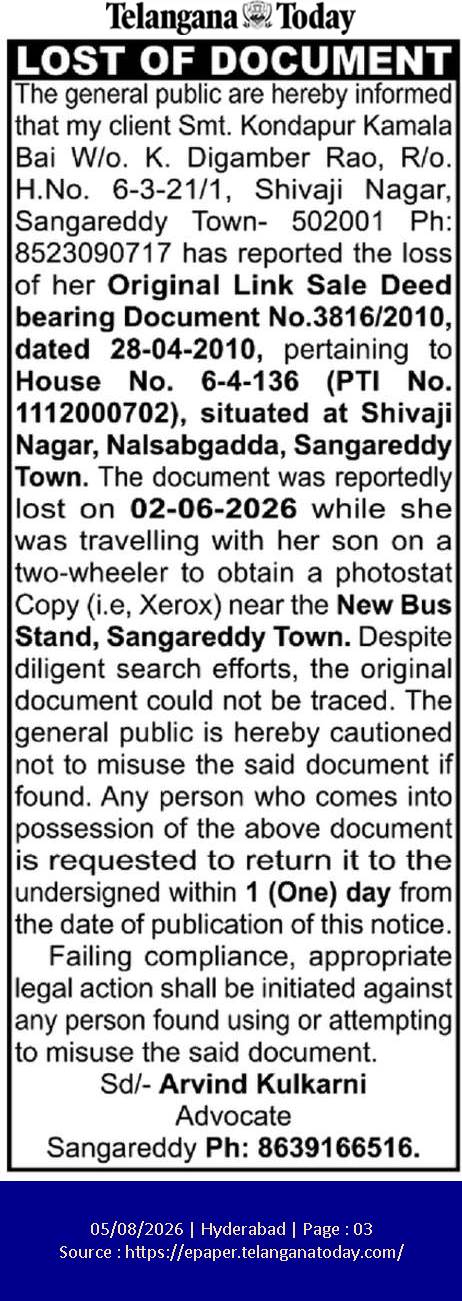 Telangana Today

LOST OF DOCUMENT

The general public are hereby informed that my client Smt. Kondapur Kamala Bai W/o. K. Digamber Rao, R/o. H.No. 6-3-21/1, Shivaji Nagar, Sangareddy Town- 502001 Ph: 8523090717 has reported the loss of her Original Link Sale Deed bearing Document No.3816/2010, dated 28-04-2010, pertaining to House No. 6-4-136 (PTI No. 1112000702), situated at Shivaji Nagar, Nalsabgadda, Sangareddy Town. The document was reportedly lost on 02-06-2026 while she was travelling with her son on a two-wheeler to obtain a photostat Copy (i.e, Xerox) near the New Bus Stand, Sangareddy Town. Despite diligent search efforts, the original document could not be traced. The general public is hereby cautioned not to misuse the said document if found. Any person who comes into possession of the above document is requested to return it to the undersigned within 1 (One) day from the date of publication of this notice.

Failing compliance, appropriate legal action shall be initiated against any person found using or attempting to misuse the said document.

Sd/- Arvind Kulkarni
Advocate
Sangareddy Ph: 8639166516.

05/08/2026 | Hyderabad | Page : 03
Source : https://epaper.telanganatoday.com/